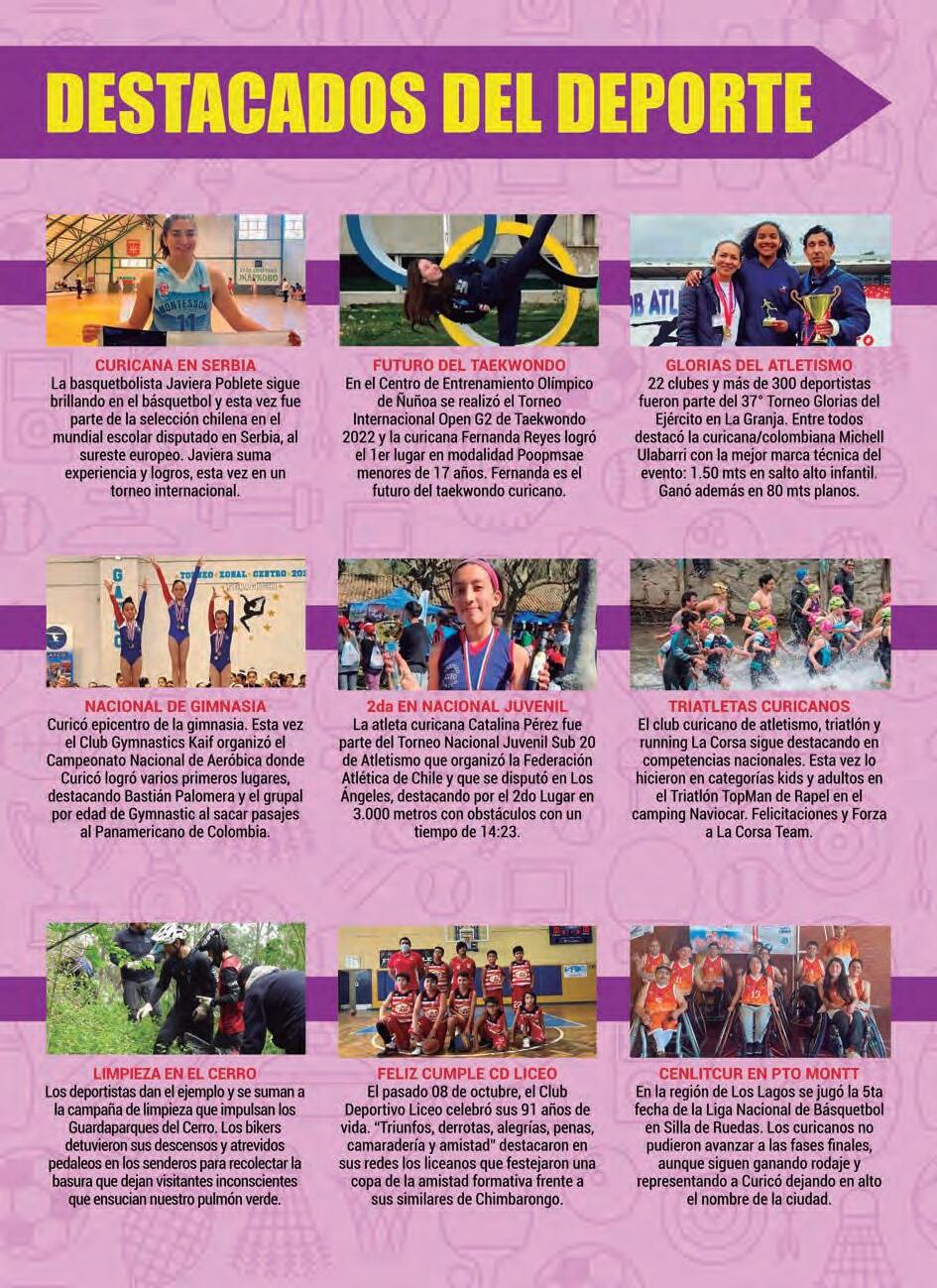 DESTACADOS DEL DEPORTE

CURICANA EN SERBIA
La basquetbolista Javiera Poblete sigue brillando en el básquetbol y esta vez fue parte de la selección chilena en el mundial escolar disputado en Serbia, al sureste europeo. Javiera suma experiencia y logros, esta vez en un torneo internacional.

FUTURO DEL TAEKWONDO
En el Centro de Entrenamiento Olímpico de Ñuñoa se realizó el Torneo Internacional Open G2 de Taekwondo 2022 y la curicana Fernanda Reyes logró el 1er lugar en modalidad Poopmsae menores de 17 años. Fernanda es el futuro del taekwondo curicano.

GLORIAS DEL ATLETISMO
22 clubes y más de 300 deportistas fueron parte del 37° Torneo Glorias del Ejército en La Granja. Entre todos destacó la curicana/colombiana Michell Ulabarri con la mejor marca técnica del evento: 1.50 mts en salto alto infantil. Ganó además en 80 mts planos.

NACIONAL DE GIMNASIA
Curicó epicentro de la gimnasia. Esta vez el Club Gymnastics Kaif organizó el Campeonato Nacional de Aeróbica donde Curicó logró varios primeros lugares, destacando Bastián Palomera y el grupal por edad de Gymnastic al sacar pasajes al Panamericano de Colombia.

2da EN NACIONAL JUVENIL
La atleta curicana Catalina Pérez fue parte del Torneo Nacional Juvenil Sub 20 de Atletismo que organizó la Federación Atlética de Chile y que se disputó en Los Ángeles, destacando por el 2do Lugar en 3.000 metros con obstáculos con un tiempo de 14:23.

TRIATLETAS CURICANOS
El club curicano de atletismo, triatlón y running La Corsa sigue destacando en competencias nacionales. Esta vez lo hicieron en categorías kids y adultos en el Triatlón TopMan de Rapel en el camping Naviocar. Felicitaciones y Forza a La Corsa Team.

LIMPIEZA EN EL CERRO
Los deportistas dan el ejemplo y se suman a la campaña de limpieza que impulsan los Guardaparques del Cerro. Los bikers detuvieron sus descensos y atrevidos pedaleos en los senderos para recolectar la basura que dejan visitantes inconscientes que ensucian nuestro pulmón verde.

FELIZ CUMPLE CD LICEO
El pasado 08 de octubre, el Club Deportivo Liceo celebró sus 91 años de vida. "Triunfos, derrotas, alegrías, penas, camaradería y amistad" destacaron en sus redes los liceanos que festejaron una copa de la amistad formativa frente a sus similares de Chimbarongo.

CENLITCUR EN PTO MONTT
En la región de Los Lagos se jugó la 5ta fecha de la Liga Nacional de Básquetbol en Silla de Ruedas. Los curicanos no pudieron avanzar a las fases finales, aunque siguen ganando rodaje y representando a Curicó dejando en alto el nombre de la ciudad.